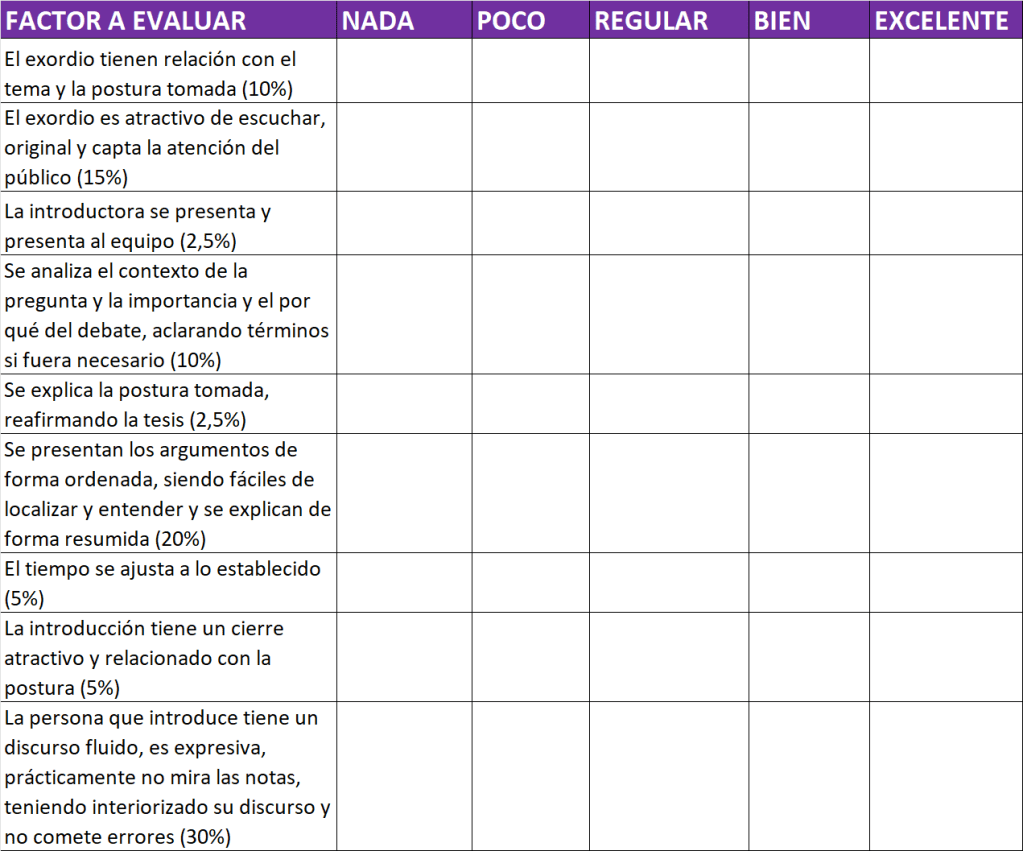 | FACTOR A EVALUAR | NADA | POCO | REGULAR | BIEN | EXCELENTE |
|---|---|---|---|---|---|
| El exordio tienen relación con el tema y la postura tomada (10%) | | | | | |
| El exordio es atractivo de escuchar, original y capta la atención del público (15%) | | | | | |
| La introductora se presenta y presenta al equipo (2,5%) | | | | | |
| Se analiza el contexto de la pregunta y la importancia y el por qué del debate, aclarando términos si fuera necesario (10%) | | | | | |
| Se explica la postura tomada, reafirmando la tesis (2,5%) | | | | | |
| Se presentan los argumentos de forma ordenada, siendo fáciles de localizar y entender y se explican de forma resumida (20%) | | | | | |
| El tiempo se ajusta a lo establecido (5%) | | | | | |
| La introducción tiene un cierre atractivo y relacionado con la postura (5%) | | | | | |
| La persona que introduce tiene un discurso fluido, es expresiva, prácticamente no mira las notas, teniendo interiorizado su discurso y no comete errores (30%) | | | | | |